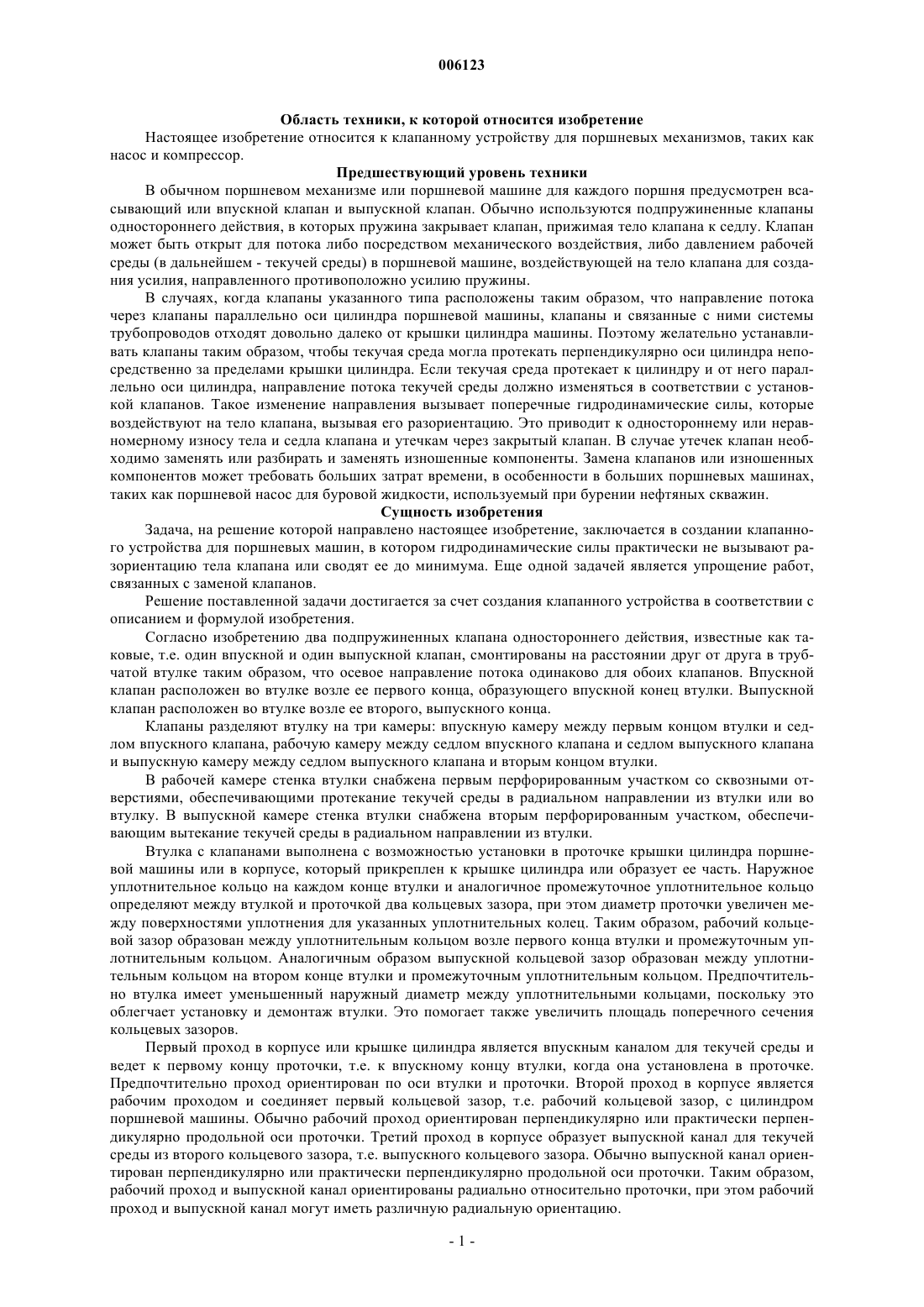 006123

Область техники, к которой относится изобретение

Настоящее изобретение относится к клапанному устройству для поршневых механизмов, таких как насос и компрессор.

Предшествующий уровень техники

В обычном поршневом механизме или поршневой машине для каждого поршня предусмотрен всасывающий или впускной клапан и выпускной клапан. Обычно используются подпружиненные клапаны одностороннего действия, в которых пружина закрывает клапан, прижимая тело клапана к седлу. Клапан может быть открыт для потока либо посредством механического воздействия, либо давлением рабочей среды (в дальнейшем - текучей среды) в поршневой машине, воздействующей на тело клапана для создания усилия, направленного противоположно усилию пружины.

В случаях, когда клапаны указанного типа расположены таким образом, что направление потока через клапаны параллельно оси цилиндра поршневой машины, клапаны и связанные с ними системы трубопроводов отходят довольно далеко от крышки цилиндра машины. Поэтому желательно устанавливать клапаны таким образом, чтобы текучая среда могла протекать перпендикулярно оси цилиндра непосредственно за пределами крышки цилиндра. Если текучая среда протекает к цилиндру и от него параллельно оси цилиндра, направление потока текучей среды должно изменяться в соответствии с установкой клапанов. Такое изменение направления вызывает поперечные гидродинамические силы, которые воздействуют на тело клапана, вызывая его разориентацию. Это приводит к одностороннему или неравномерному износу тела и седла клапана и утечкам через закрытый клапан. В случае утечек клапан необходимо заменять или разбирать и заменять изношенные компоненты. Замена клапанов или изношенных компонентов может требовать больших затрат времени, в особенности в больших поршневых машинах, таких как поршневой насос для буровой жидкости, используемый при бурении нефтяных скважин.

Сущность изобретения

Задача, на решение которой направлено настоящее изобретение, заключается в создании клапанного устройства для поршневых машин, в котором гидродинамические силы практически не вызывают разориентацию тела клапана или сводят ее до минимума. Еще одной задачей является упрощение работ, связанных с заменой клапанов.

Решение поставленной задачи достигается за счет создания клапанного устройства в соответствии с описанием и формулой изобретения.

Согласно изобретению два подпружиненных клапана одностороннего действия, известные как таковые, т.е. один впускной и один выпускной клапан, смонтированы на расстоянии друг от друга в трубчатой втулке таким образом, что осевое направление потока одинаково для обоих клапанов. Впускной клапан расположен во втулке возле ее первого конца, образующего впускной конец втулки. Выпускной клапан расположен во втулке возле ее второго, выпускного конца.

Клапаны разделяют втулку на три камеры: впускную камеру между первым концом втулки и седлом впускного клапана, рабочую камеру между седлом впускного клапана и седлом выпускного клапана и выпускную камеру между седлом выпускного клапана и вторым концом втулки.

В рабочей камере стенка втулки снабжена первым перфорированным участком со сквозными отверстиями, обеспечивающими протекание текучей среды в радиальном направлении из втулки или во втулку. В выпускной камере стенка втулки снабжена вторым перфорированным участком, обеспечивающим вытекание текучей среды в радиальном направлении из втулки.

Втулка с клапанами выполнена с возможностью установки в проточке крышки цилиндра поршневой машины или в корпусе, который прикреплен к крышке цилиндра или образует ее часть. Наружное уплотнительное кольцо на каждом конце втулки и аналогичное промежуточное уплотнительное кольцо определяют между втулкой и проточкой два кольцевых зазора, при этом диаметр проточки увеличен между поверхностями уплотнения для указанных уплотнительных колец. Таким образом, рабочий кольцевой зазор образован между уплотнительным кольцом возле первого конца втулки и промежуточным уплотнительным кольцом. Аналогичным образом выпускной кольцевой зазор образован между уплотнительным кольцом на втором конце втулки и промежуточным уплотнительным кольцом. Предпочтительно втулка имеет уменьшенный наружный диаметр между уплотнительными кольцами, поскольку это облегчает установку и демонтаж втулки. Это помогает также увеличить площадь поперечного сечения кольцевых зазоров.

Первый проход в корпусе или крышке цилиндра является впускным каналом для текучей среды и ведет к первому концу проточки, т.е. к впускному концу втулки, когда она установлена в проточке. Предпочтительно проход ориентирован по оси втулки и проточки. Второй проход в корпусе является рабочим проходом и соединяет первый кольцевой зазор, т.е. рабочий кольцевой зазор, с цилиндром поршневой машины. Обычно рабочий проход ориентирован перпендикулярно или практически перпендикулярно продольной оси проточки. Третий проход в корпусе образует выпускной канал для текучей среды из второго кольцевого зазора, т.е. выпускного кольцевого зазора. Обычно выпускной канал ориентирован перпендикулярно или практически перпендикулярно продольной оси проточки. Таким образом, рабочий проход и выпускной канал ориентированы радиально относительно проточки, при этом рабочий проход и выпускной канал могут иметь различную радиальную ориентацию.

- 1 -